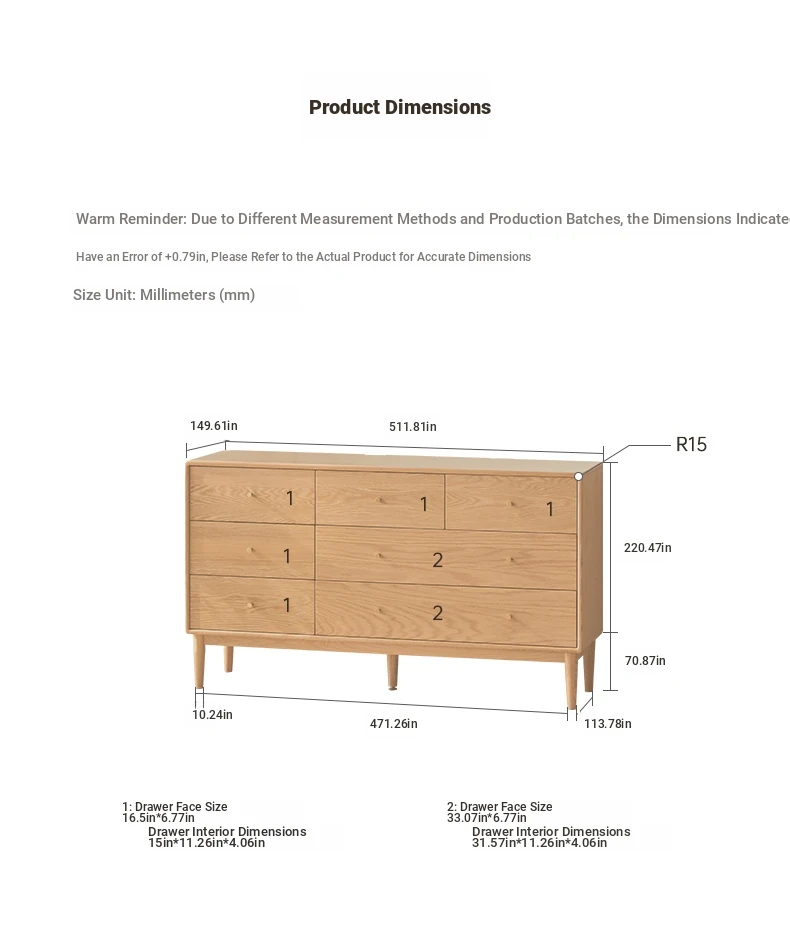 Product Dimensions

Warm Reminder: Due to Different Measurement Methods and Production Batches, the Dimensions Indicate

Have an Error of +0.79in, Please Refer to the Actual Product for Accurate Dimensions

Size Unit: Millimeters (mm)

149.61in

511.81in

R15

1

1

1

1

2

1

2

220.47in

70.87in

10.24in

471.26in

113.78in

1: Drawer Face Size
16.5in*6.77in
Drawer Interior Dimensions
15in*11.26in*4.06in

2: Drawer Face Size
33.07in*6.77in
Drawer Interior Dimensions
31.57in*11.26in*4.06in